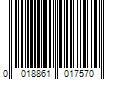 0 018861 017570